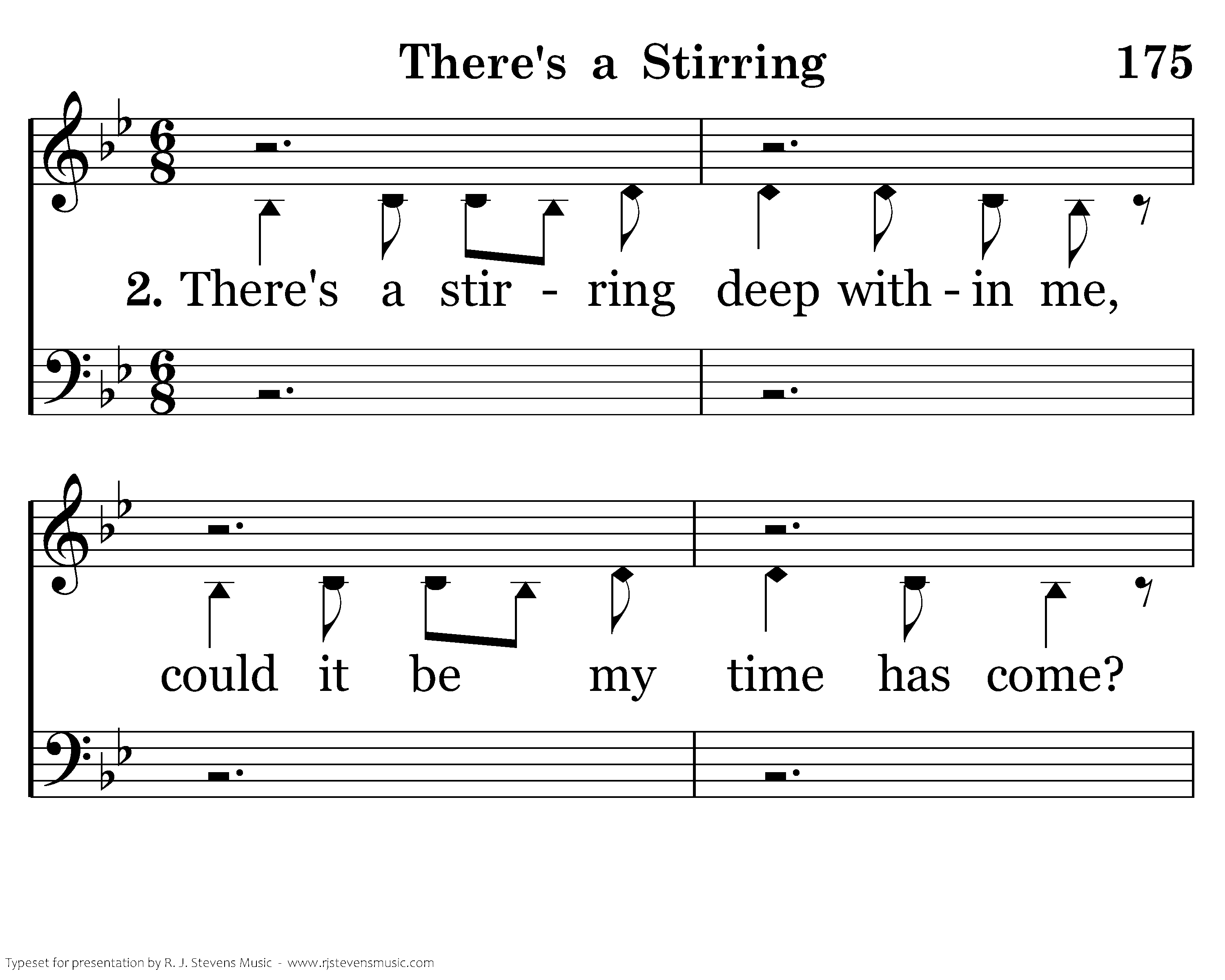 There's a Stirring 175

2. There's a stir - ring deep with - in me,

could it be my time has come?

Typeset for presentation by R. J. Stevens Music - www.rjstevensmusic.com